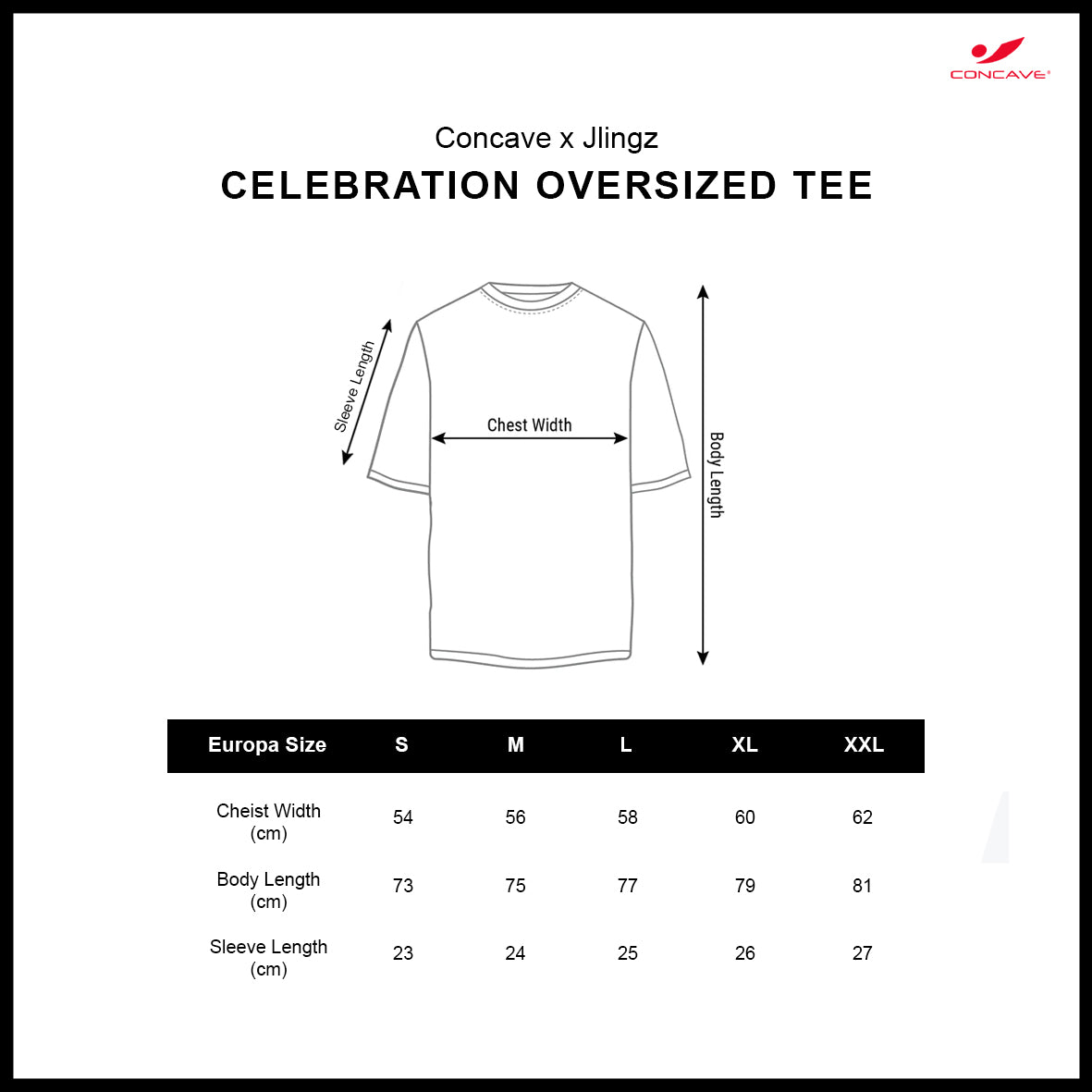 CONCAVE®

Concave x Jlingz

CELEBRATION OVERSIZED TEE

Sleeve Length

Chest Width

Body Length

| Europa Size | S | M | L | XL | XXL |
|---|---|---|---|---|---|
| Cheist Width (cm) | 54 | 56 | 58 | 60 | 62 |
| Body Length (cm) | 73 | 75 | 77 | 79 | 81 |
| Sleeve Length (cm) | 23 | 24 | 25 | 26 | 27 |